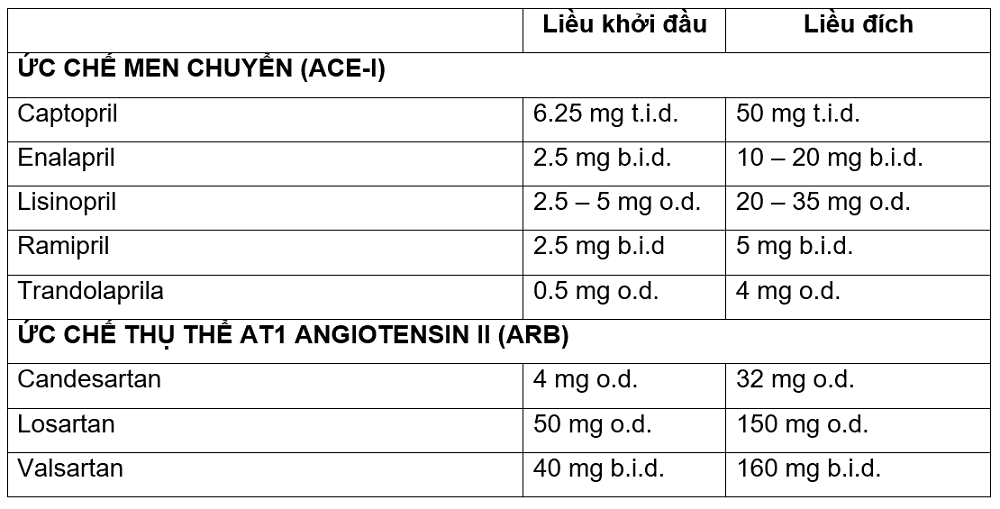 |  | Liều khởi đầu | Liều đích |
|---|---|---|
| ỨC CHẾ MEN CHUYỂN (ACE-I) |  |  |
| Captopril | 6.25 mg t.i.d. | 50 mg t.i.d. |
| Enalapril | 2.5 mg b.i.d. | 10 – 20 mg b.i.d. |
| Lisinopril | 2.5 – 5 mg o.d. | 20 – 35 mg o.d. |
| Ramipril | 2.5 mg b.i.d | 5 mg b.i.d. |
| Trandolaprila | 0.5 mg o.d. | 4 mg o.d. |
| ỨC CHẾ THỤ THỂ AT1 ANGIOTENSIN II (ARB) |  |  |
| Candesartan | 4 mg o.d. | 32 mg o.d. |
| Losartan | 50 mg o.d. | 150 mg o.d. |
| Valsartan | 40 mg b.i.d. | 160 mg b.i.d. |